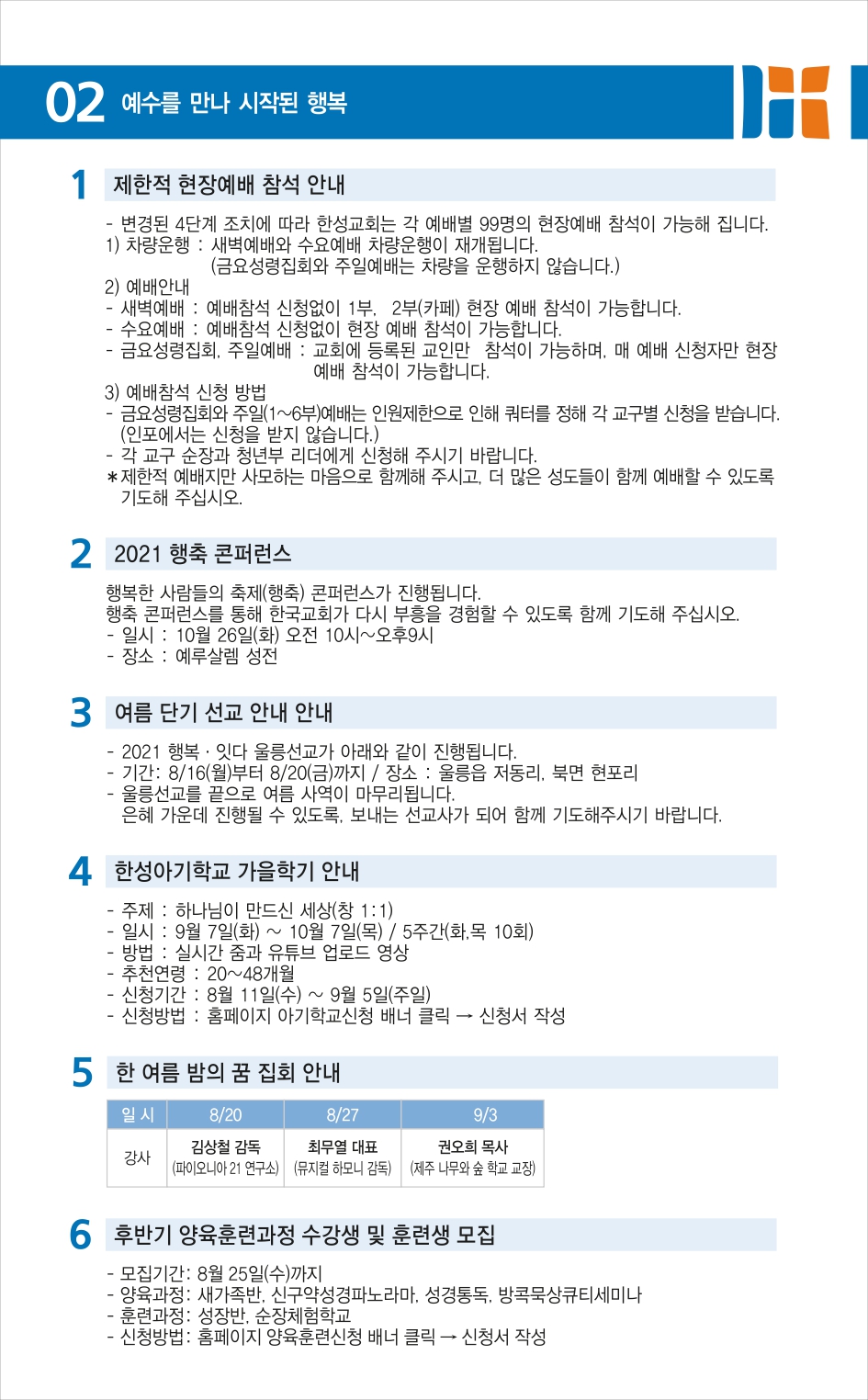 02 예수를 만나 시작된 행복

1 제한적 현장예배 참석 안내

- 변경된 4단계 조치에 따라 한성교회는 각 예배별 99명의 현장예배 참석이 가능해 집니다.
1) 차량운행 : 새벽예배와 수요예배 차량운행이 재개됩니다.
(금요성령집회와 주일예배는 차량을 운행하지 않습니다.)
2) 예배안내
- 새벽예배 : 예배참석 신청없이 1부, 2부(카페) 현장 예배 참석이 가능합니다.
- 수요예배 : 예배참석 신청없이 현장 예배 참석이 가능합니다.
- 금요성령집회, 주일예배 : 교회에 등록된 교인만 참석이 가능하며, 매 예배 신청자만 현장 예배 참석이 가능합니다.
3) 예배참석 신청 방법
- 금요성령집회와 주일(1~6부)예배는 인원제한으로 인해 쿼터를 정해 각 교구별 신청을 받습니다. (인포에서는 신청을 받지 않습니다.)
- 각 교구 순장과 청년부 리더에게 신청해 주시기 바랍니다.
*제한적 예배지만 사모하는 마음으로 함께해 주시고, 더 많은 성도들이 함께 예배할 수 있도록 기도해 주십시오.

2 2021 행축 콘퍼런스

행복한 사람들의 축제(행축) 콘퍼런스가 진행됩니다.
행축 콘퍼런스를 통해 한국교회가 다시 부흥을 경험할 수 있도록 함께 기도해 주십시오.
- 일시 : 10월 26일(화) 오전 10시~오후9시
- 장소 : 예루살렘 성전

3 여름 단기 선교 안내 안내

- 2021 행복 · 잇다 울릉선교가 아래와 같이 진행됩니다.
- 기간: 8/16(월)부터 8/20(금)까지 / 장소 : 울릉읍 저동리, 북면 현포리
- 울릉선교를 끝으로 여름 사역이 마무리됩니다.
은혜 가운데 진행될 수 있도록, 보내는 선교사가 되어 함께 기도해주시기 바랍니다.

4 한성아기학교 가을학기 안내

- 주제 : 하나님이 만드신 세상(창 1:1)
- 일시 : 9월 7일(화) ~ 10월 7일(목) / 5주간(화,목 10회)
- 방법 : 실시간 줌과 유튜브 업로드 영상
- 추천연령 : 20~48개월
- 신청기간 : 8월 11일(수) ~ 9월 5일(주일)
- 신청방법 : 홈페이지 아기학교신청 배너 클릭 → 신청서 작성

5 한 여름 밤의 꿈 집회 안내

| 일 시 | 8/20 | 8/27 | 9/3 |
|---|---|---|---|
| 강사 | 김상철 감독 (파이오니아 21 연구소) | 최무열 대표 (뮤지컬 하모니 감독) | 권오희 목사 (제주 나무와 숲 학교 교장) |

6 후반기 양육훈련과정 수강생 및 훈련생 모집

- 모집기간: 8월 25일(수)까지
- 양육과정: 새가족반, 신구약성경파노라마, 성경통독, 방콕묵상큐티세미나
- 훈련과정: 성장반, 순장체험학교
- 신청방법: 홈페이지 양육훈련신청 배너 클릭 → 신청서 작성